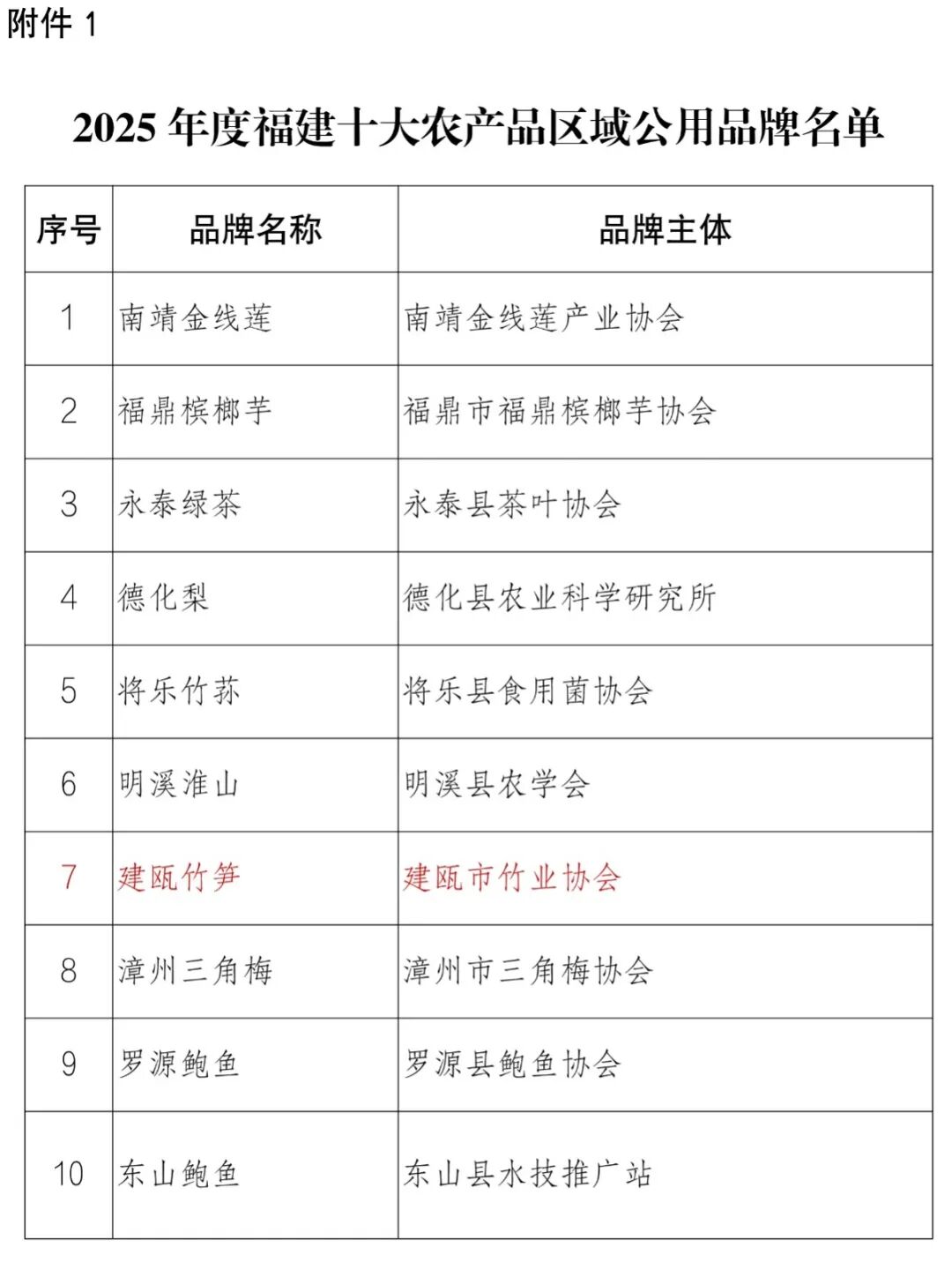 附件 1

2025 年度福建十大农产品区域公用品牌名单

| 序号 | 品牌名称 | 品牌主体 |
|---|---|---|
| 1 | 南靖金线莲 | 南靖金线莲产业协会 |
| 2 | 福鼎槟榔芋 | 福鼎市福鼎槟榔芋协会 |
| 3 | 永泰绿茶 | 永泰县茶叶协会 |
| 4 | 德化梨 | 德化县农业科学研究所 |
| 5 | 将乐竹荪 | 将乐县食用菌协会 |
| 6 | 明溪淮山 | 明溪县农学会 |
| 7 | 建瓯竹笋 | 建瓯市竹业协会 |
| 8 | 漳州三角梅 | 漳州市三角梅协会 |
| 9 | 罗源鲍鱼 | 罗源县鲍鱼协会 |
| 10 | 东山鲍鱼 | 东山县水技推广站 |